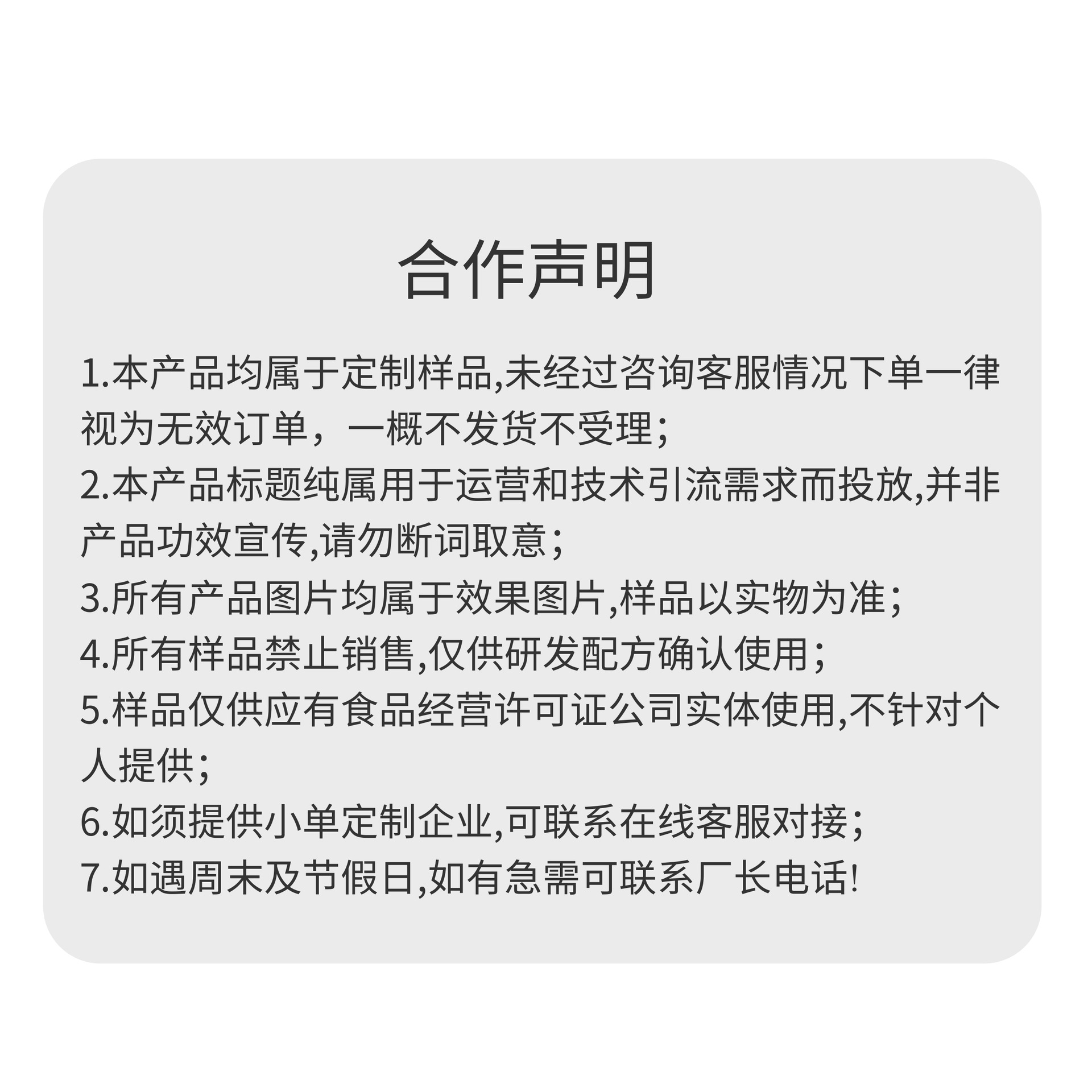 合作声明

1.本产品均属于定制样品,未经过咨询客服情况下单一律视为无效订单，一概不发货不受理;

2.本产品标题纯属用于运营和技术引流需求而投放,并非产品功效宣传,请勿断词取意;

3.所有产品图片均属于效果图片,样品以实物为准;

4.所有样品禁止销售,仅供研发配方确认使用;

5.样品仅供应有食品经营许可证公司实体使用,不针对个人提供;

6.如须提供小单定制企业,可联系在线客服对接;

7.如遇周末及节假日,如有急需可联系厂长电话!